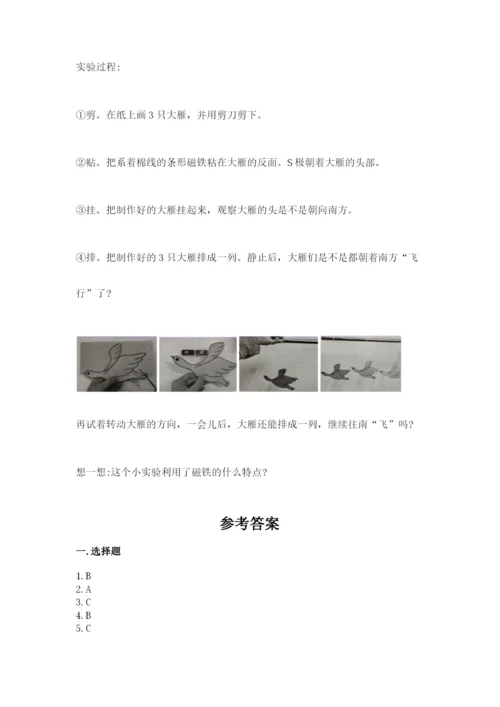 实验过程:

①剪。在纸上画 3 只大雁，并用剪刀剪下。

②贴。把系着棉线的条形磁铁粘在大雁的反面。S 极朝着大雁的头部。

③挂。把制作好的大雁挂起来，观察大雁的头是不是朝向南方。

④排。把制作好的 3 只大雁排成一列。静止后，大雁们是不是都朝着南方“飞行”了?

再试着转动大雁的方向，一会儿后，大雁还能排成一列，继续往南“飞”吗?

想一想:这个小实验利用了磁铁的什么特点?

参考答案

一. 选择题

1. B
2. A
3. C
4. B
5. C